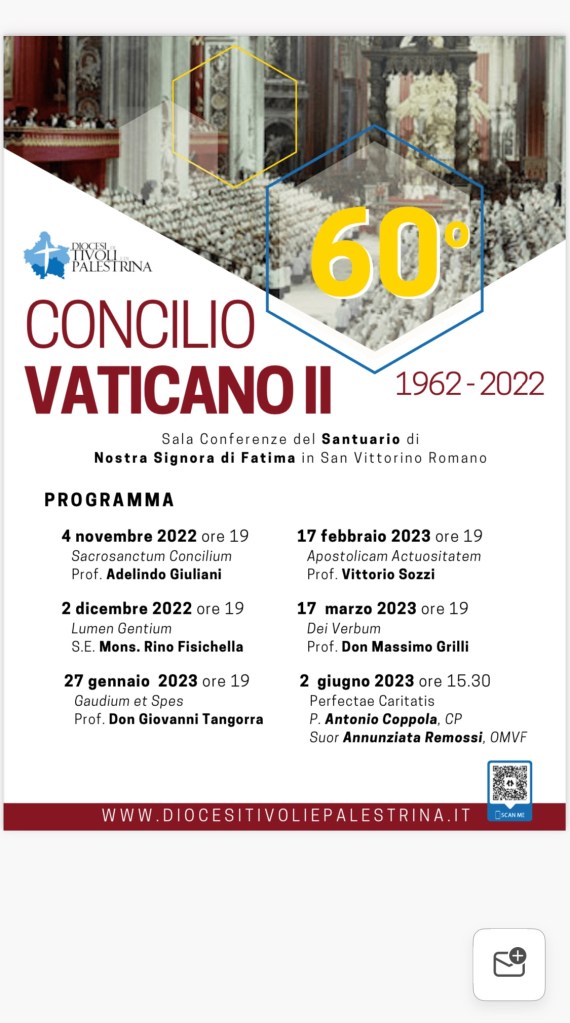 DIOCESI DI TIVOLI E DI PALESTRINA

60°

CONCILIO
VATICANO II

1962 - 2022

Sala Conferenze del Santuario di Nostra Signora di Fatima in San Vittorino Romano

PROGRAMMA

4 novembre 2022 ore 19
Sacrosanctum Concilium
Prof. Adelindo Giuliani

2 dicembre 2022 ore 19
Lumen Gentium
S.E. Mons. Rino Fisichella

27 gennaio 2023 ore 19
Gaudium et Spes
Prof. Don Giovanni Tangorra

17 febbraio 2023 ore 19
Apostolicam Actuositatem
Prof. Vittorio Sozzi

17 marzo 2023 ore 19
Dei Verbum
Prof. Don Massimo Grilli

2 giugno 2023 ore 15.30
Perfectae Caritatis
P. Antonio Coppola, CP
Suor Annunziata Remossi, OMVF

SCAN ME

WWW.DIOCESITIVOLIEPALESTRINA.IT